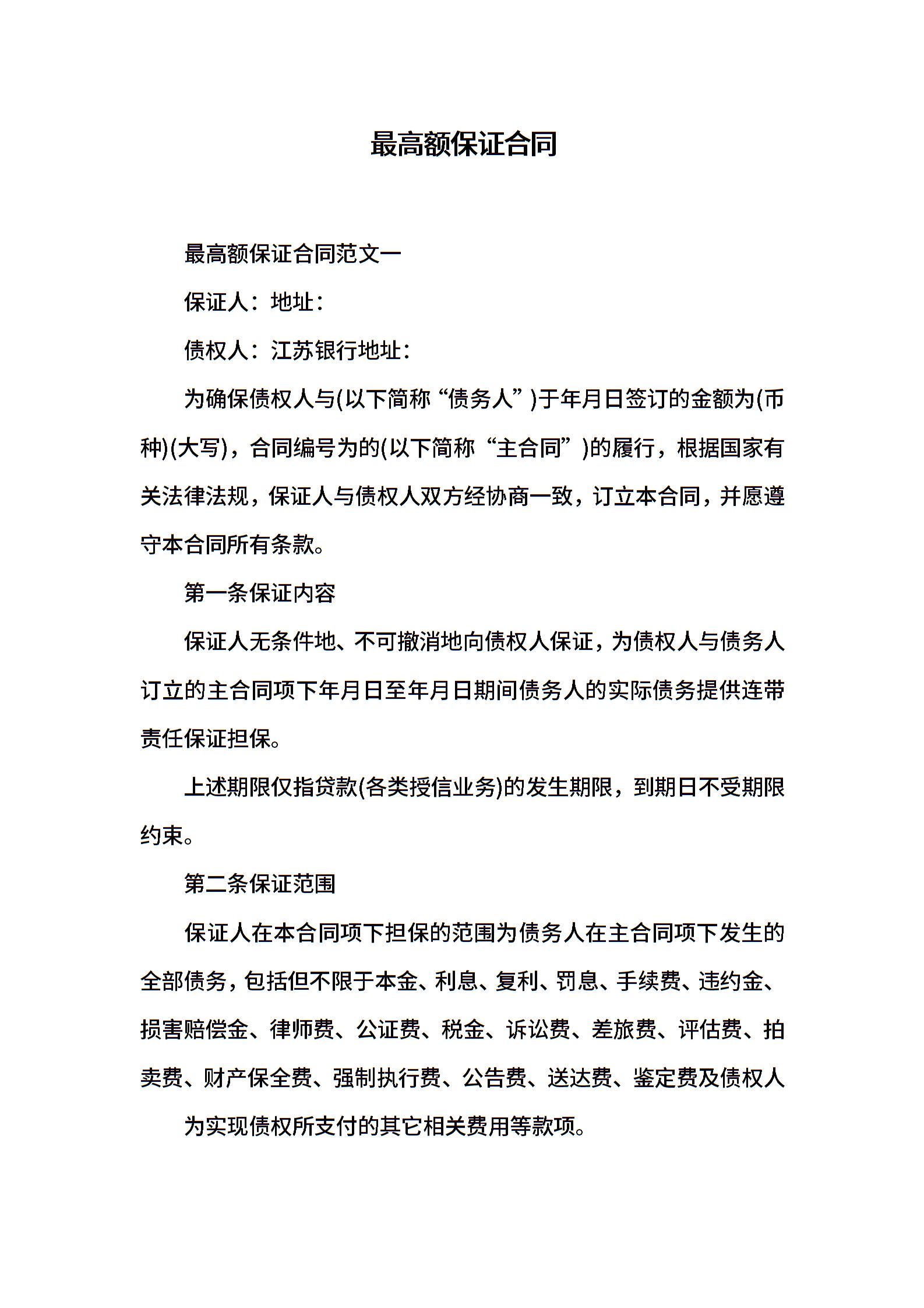 最高额保证合同

最高额保证合同范文一

保证人：地址：

债权人：江苏银行地址：

为确保债权人与(以下简称“债务人”)于年月日签订的金额为(币种)(大写)，合同编号为的(以下简称“主合同”)的履行，根据国家有关法律法规，保证人与债权人双方经协商一致，订立本合同，并愿遵守本合同所有条款。

第一条保证内容

保证人无条件地、不可撤消地向债权人保证，为债权人与债务人订立的主合同项下年月日至年月日期间债务人的实际债务提供连带责任保证担保。

上述期限仅指贷款(各类授信业务)的发生期限，到期日不受期限约束。

第二条保证范围

保证人在本合同项下担保的范围为债务人在主合同项下发生的全部债务，包括但不限于本金、利息、复利、罚息、手续费、违约金、损害赔偿金、律师费、公证费、税金、诉讼费、差旅费、评估费、拍卖费、财产保全费、强制执行费、公告费、送达费、鉴定费及债权人

为实现债权所支付的其它相关费用等款项。